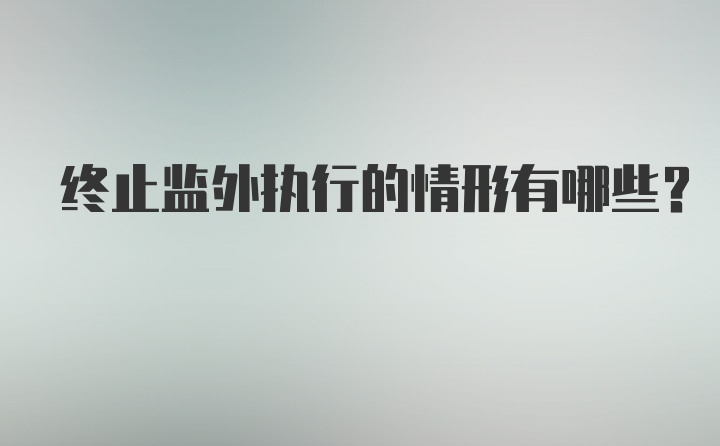 终止监外执行的情形有哪些？